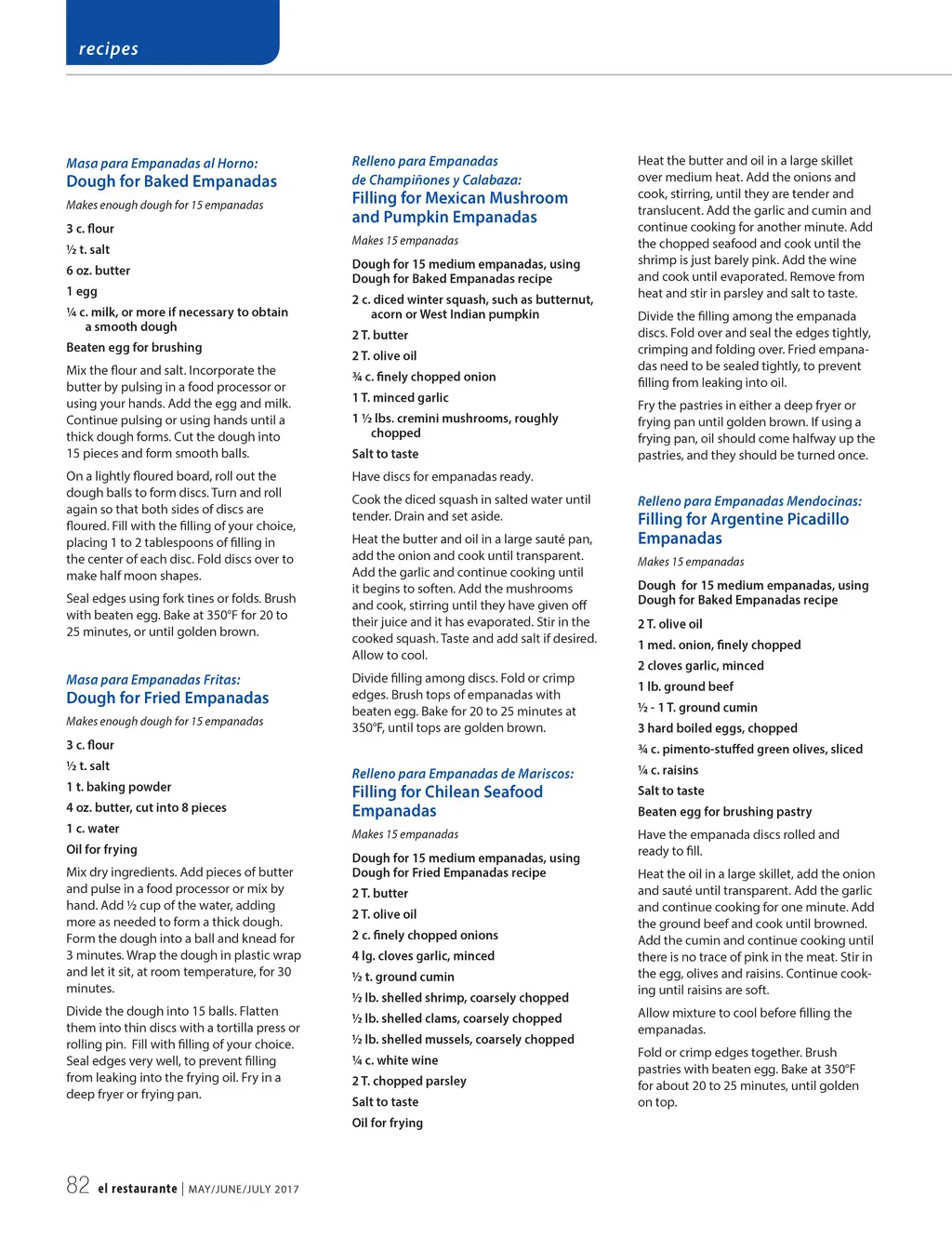 recipes

Masa para Empanadas al Horno:
Dough for Baked Empanadas

Makes enough dough for 15 empanadas

3 c. flour

½ t. salt

6 oz. butter

1 egg

¼ c. milk, or more if necessary to obtain a smooth dough

Beaten egg for brushing

Mix the flour and salt. Incorporate the butter by pulsing in a food processor or using your hands. Add the egg and milk. Continue pulsing or using hands until a thick dough forms. Cut the dough into 15 pieces and form smooth balls.

On a lightly floured board, roll out the dough balls to form discs. Turn and roll again so that both sides of discs are floured. Fill with the filling of your choice, placing 1 to 2 tablespoons of filling in the center of each disc. Fold discs over to make half moon shapes.

Seal edges using fork tines or folds. Brush with beaten egg. Bake at 350°F for 20 to 25 minutes, or until golden brown.

Masa para Empanadas Fritas:
Dough for Fried Empanadas

Makes enough dough for 15 empanadas

3 c. flour

½ t. salt

1 t. baking powder

4 oz. butter, cut into 8 pieces

1 c. water

Oil for frying

Mix dry ingredients. Add pieces of butter and pulse in a food processor or mix by hand. Add ½ cup of the water, adding more as needed to form a thick dough. Form the dough into a ball and knead for 3 minutes. Wrap the dough in plastic wrap and let it sit, at room temperature, for 30 minutes.

Divide the dough into 15 balls. Flatten them into thin discs with a tortilla press or rolling pin. Fill with filling of your choice. Seal edges very well, to prevent filling from leaking into the frying oil. Fry in a deep fryer or frying pan.

Relleno para Empanadas de Champiñones y Calabaza:
Filling for Mexican Mushroom and Pumpkin Empanadas

Makes 15 empanadas

Dough for 15 medium empanadas, using Dough for Baked Empanadas recipe

2 c. diced winter squash, such as butternut, acorn or West Indian pumpkin

2 T. butter

2 T. olive oil

¾ c. finely chopped onion

1 T. minced garlic

1 ½ lbs. cremini mushrooms, roughly chopped

Salt to taste

Have discs for empanadas ready.

Cook the diced squash in salted water until tender. Drain and set aside.

Heat the butter and oil in a large sauté pan, add the onion and cook until transparent. Add the garlic and continue cooking until it begins to soften. Add the mushrooms and cook, stirring until they have given off their juice and it has evaporated. Stir in the cooked squash. Taste and add salt if desired. Allow to cool.

Divide filling among discs. Fold or crimp edges. Brush tops of empanadas with beaten egg. Bake for 20 to 25 minutes at 350°F, until tops are golden brown.

Relleno para Empanadas de Mariscos:
Filling for Chilean Seafood Empanadas

Makes 15 empanadas

Dough for 15 medium empanadas, using Dough for Fried Empanadas recipe

2 T. butter

2 T. olive oil

2 c. finely chopped onions

4 lg. cloves garlic, minced

½ t. ground cumin

½ lb. shelled shrimp, coarsely chopped

½ lb. shelled clams, coarsely chopped

½ lb. shelled mussels, coarsely chopped

¼ c. white wine

2 T. chopped parsley

Salt to taste

Oil for frying

Heat the butter and oil in a large skillet over medium heat. Add the onions and cook, stirring, until they are tender and translucent. Add the garlic and cumin and continue cooking for another minute. Add the chopped seafood and cook until the shrimp is just barely pink. Add the wine and cook until evaporated. Remove from heat and stir in parsley and salt to taste.

Divide the filling among the empanada discs. Fold over and seal the edges tightly, crimping and folding over. Fried empanadas need to be sealed tightly, to prevent filling from leaking into oil.

Fry the pastries in either a deep fryer or frying pan until golden brown. If using a frying pan, oil should come halfway up the pastries, and they should be turned once.

Relleno para Empanadas Mendocinas:
Filling for Argentine Picadillo Empanadas

Makes 15 empanadas

Dough for 15 medium empanadas, using Dough for Baked Empanadas recipe

2 T. olive oil

1 med. onion, finely chopped

2 cloves garlic, minced

1 lb. ground beef

½ - 1 T. ground cumin

3 hard boiled eggs, chopped

¾ c. pimento-stuffed green olives, sliced

¼ c. raisins

Salt to taste

Beaten egg for brushing pastry

Have the empanada discs rolled and ready to fill.

Heat the oil in a large skillet, add the onion and sauté until transparent. Add the garlic and continue cooking for one minute. Add the ground beef and cook until browned. Add the cumin and continue cooking until there is no trace of pink in the meat. Stir in the egg, olives and raisins. Continue cooking until raisins are soft.

Allow mixture to cool before filling the empanadas.

Fold or crimp edges together. Brush pastries with beaten egg. Bake at 350°F for about 20 to 25 minutes, until golden on top.

82 el restaurante | MAY/JUNE/JULY 2017